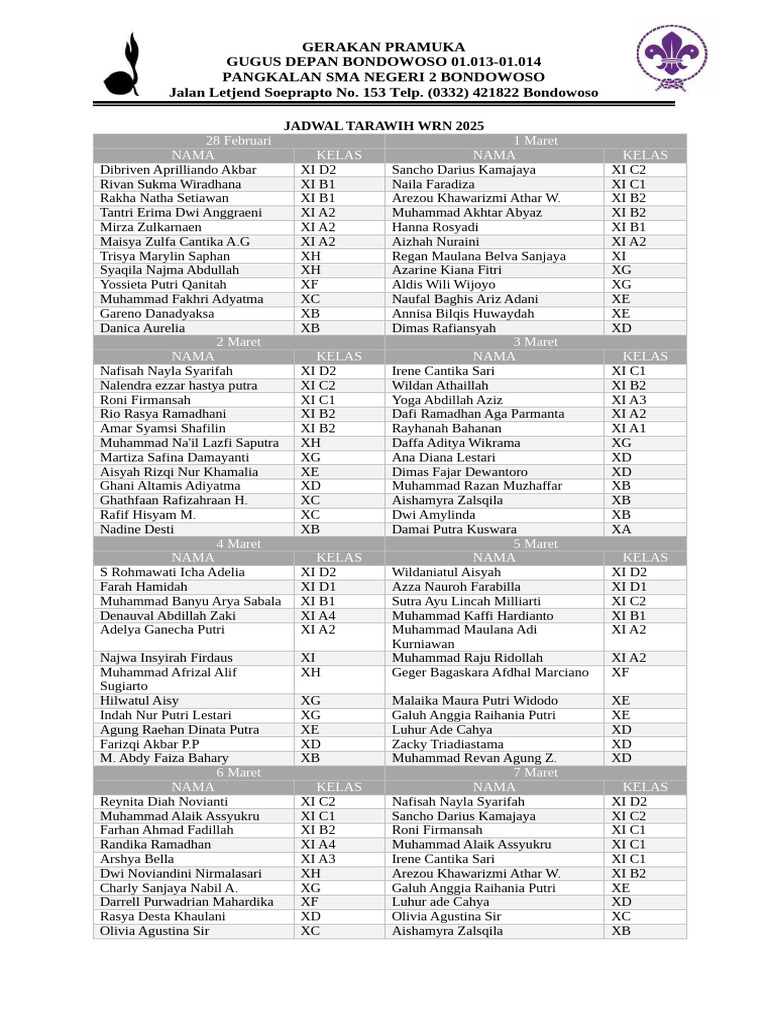 GERAKAN PRAMUKA
GUGUS DEPAN BONDOWOSO 01.013-01.014
PANGKALAN SMA NEGERI 2 BONDOWOSO
Jalan Letjend Soeprapto No. 153 Telp. (0332) 421822 Bondowoso

JADWAL TARAWIH WRN 2025

| 28 Februari | | 1 Maret | |
|---|---|---|---|
| NAMA | KELAS | NAMA | KELAS |
| Dibriven Aprilliando Akbar | XI D2 | Sancho Darius Kamajaya | XI C2 |
| Rivan Sukma Wiradhana | XI B1 | Naila Faradiza | XI C1 |
| Rakha Natha Setiawan | XI B1 | Arezou Khawarizmi Athar W. | XI B2 |
| Tantri Erima Dwi Anggraeni | XI A2 | Muhammad Akhtar Abyaz | XI B2 |
| Mirza Zulkarnaen | XI A2 | Hanna Rosyadi | XI B1 |
| Maisya Zulfa Cantika A.G | XI A2 | Aizhah Nuraini | XI A2 |
| Trisya Marylin Saphan | XH | Regan Maulana Belva Sanjaya | XI |
| Syaqila Najma Abdullah | XH | Azarine Kiana Fitri | XG |
| Yossieta Putri Qanitah | XF | Aldis Wili Wijoyo | XG |
| Muhammad Fakhri Adyatma | XC | Naufal Baghis Ariz Adani | XE |
| Gareno Danadyaksa | XB | Annisa Bilqis Huwaydah | XE |
| Danica Aurelia | XB | Dimas Rafiansyah | XD |
| 2 Maret | | 3 Maret | |
| NAMA | KELAS | NAMA | KELAS |
| Nafisah Nayla Syarifah | XI D2 | Irene Cantika Sari | XI C1 |
| Nalendra ezzar hastya putra | XI C2 | Wildan Athaillah | XI B2 |
| Roni Firmansah | XI C1 | Yoga Abdillah Aziz | XI A3 |
| Rio Rasya Ramadhani | XI B2 | Dafi Ramadhan Aga Parmanta | XI A2 |
| Amar Syamsi Shafilin | XI B2 | Rayhanah Bahanan | XI A1 |
| Muhammad Na'il Lazfi Saputra | XH | Daffa Aditya Wikrama | XG |
| Martiza Safina Damayanti | XG | Ana Diana Lestari | XD |
| Aisyah Rizqi Nur Khamalia | XE | Dimas Fajar Dewantoro | XD |
| Ghani Altamis Adiyatma | XD | Muhammad Razan Muzhaffar | XB |
| Ghathfaan Rafizahraan H. | XC | Aishamyra Zalsqila | XB |
| Rafif Hisyam M. | XC | Dwi Amylinda | XB |
| Nadine Desti | XB | Damai Putra Kuswara | XA |
| 4 Maret | | 5 Maret | |
| NAMA | KELAS | NAMA | KELAS |
| S Rohmawati Icha Adelia | XI D2 | Wildaniatul Aisyah | XI D2 |
| Farah Hamidah | XI D1 | Azza Nauroh Farabilla | XI D1 |
| Muhammad Banyu Arya Sabala | XI B1 | Sutra Ayu Lincah Milliarti | XI C2 |
| Denauval Abdillah Zaki | XI A4 | Muhammad Kaffi Hardianto | XI B1 |
| Adelya Ganecha Putri | XI A2 | Muhammad Maulana Adi Kurniawan | XI A2 |
| Najwa Insyirah Firdaus | XI | Muhammad Raju Ridollah | XI A2 |
| Muhammad Afrizal Alif Sugiarto | XH | Geger Bagaskara Afdhal Marciano | XF |
| Hilwatul Aisy | XG | Malaika Maura Putri Widodo | XE |
| Indah Nur Putri Lestari | XG | Galuh Anggia Raihania Putri | XE |
| Agung Raehan Dinata Putra | XE | Luhur Ade Cahya | XD |
| Farizqi Akbar P.P | XD | Zacky Triadiastama | XD |
| M. Abdy Faiza Bahary | XB | Muhammad Revan Agung Z. | XD |
| 6 Maret | | 7 Maret | |
| NAMA | KELAS | NAMA | KELAS |
| Reynita Diah Novianti | XI C2 | Nafisah Nayla Syarifah | XI D2 |
| Muhammad Alaik Assyukru | XI C1 | Sancho Darius Kamajaya | XI C2 |
| Farhan Ahmad Fadillah | XI B2 | Roni Firmansah | XI C1 |
| Randika Ramadhan | XI A4 | Muhammad Alaik Assyukru | XI C1 |
| Arshya Bella | XI A3 | Irene Cantika Sari | XI C1 |
| Dwi Noviandini Nirmalasari | XH | Arezou Khawarizmi Athar W. | XI B2 |
| Charly Sanjaya Nabil A. | XG | Galuh Anggia Raihania Putri | XE |
| Darrell Purwadrian Mahardika | XF | Luhur ade Cahya | XD |
| Rasya Desta Khaulani | XD | Olivia Agustina Sir | XC |
| Olivia Agustina Sir | XC | Aishamyra Zalsqila | XB |